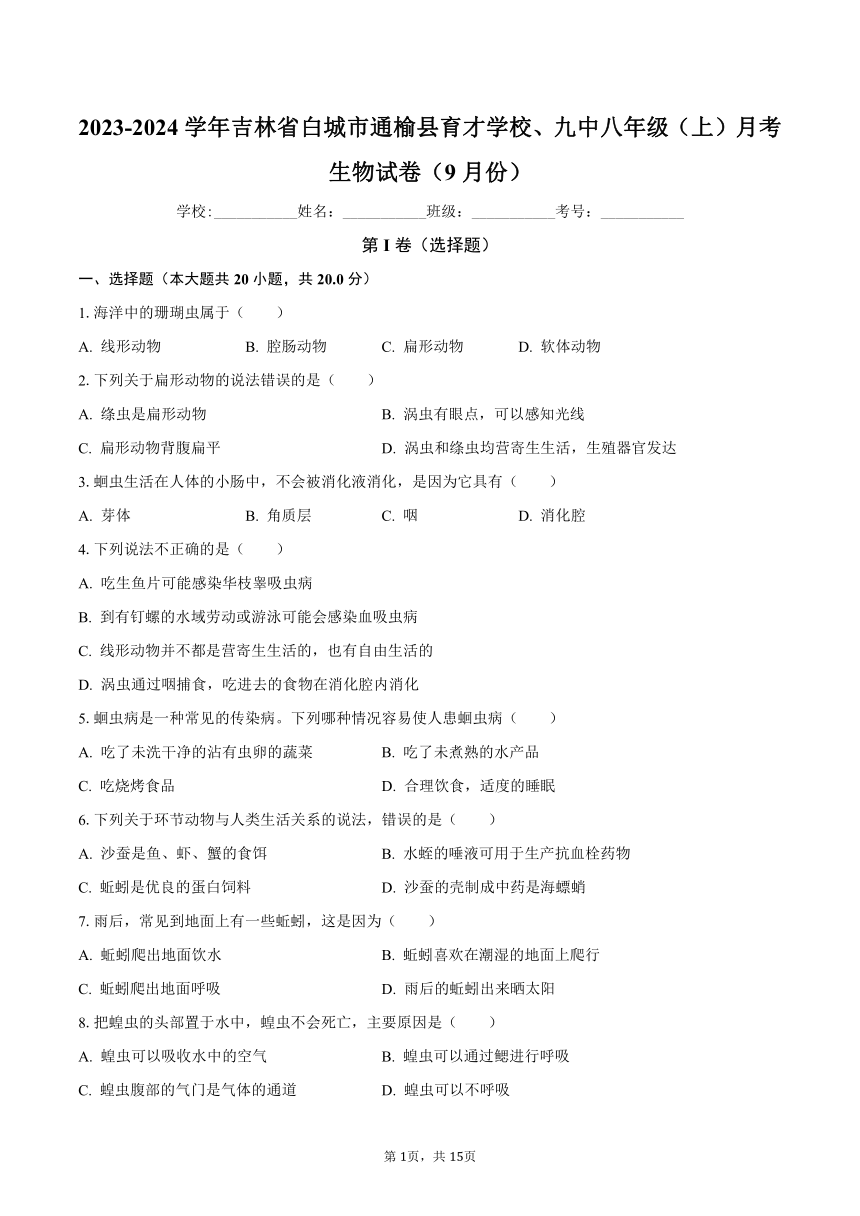 2023-2024 学年吉林省白城市通榆县育才学校、九中八年级（上）月考生物试卷（9 月份）

学校:___________姓名：___________班级：___________考号：___________

第 I 卷（选择题）

一、选择题（本大题共 20 小题，共 20.0 分）

1. 海洋中的珊瑚虫属于（　　）

A. 线形动物　　B. 腔肠动物　　C. 扁形动物　　D. 软体动物

2. 下列关于扁形动物的说法错误的是（　　）

A. 绦虫是扁形动物　　B. 涡虫有眼点，可以感知光线

C. 扁形动物背腹扁平　　D. 涡虫和绦虫均营寄生生活，生殖器官发达

3. 蛔虫生活在人体的小肠中，不会被消化液消化，是因为它具有（　　）

A. 芽体　　B. 角质层　　C. 咽　　D. 消化腔

4. 下列说法不正确的是（　　）

A. 吃生鱼片可能感染华枝睾吸虫病

B. 到有钉螺的水域劳动或游泳可能会感染血吸虫病

C. 线形动物并不都是营寄生生活的，也有自由生活的

D. 涡虫通过咽捕食，吃进去的食物在消化腔内消化

5. 蛔虫病是一种常见的传染病。下列哪种情况容易使人患蛔虫病（　　）

A. 吃了未洗干净的沾有虫卵的蔬菜　　B. 吃了未煮熟的水产品

C. 吃烧烤食品　　D. 合理饮食，适度的睡眠

6. 下列关于环节动物与人类生活关系的说法，错误的是（　　）

A. 沙蚕是鱼、虾、蟹的食饵　　B. 水蛭的唾液可用于生产抗血栓药物

C. 蚯蚓是优良的蛋白饲料　　D. 沙蚕的壳制成中药是海螵蛸

7. 雨后，常见到地面上有一些蚯蚓，这是因为（　　）

A. 蚯蚓爬出地面饮水　　B. 蚯蚓喜欢在潮湿的地面上爬行

C. 蚯蚓爬出地面呼吸　　D. 雨后的蚯蚓出来晒太阳

8. 把蝗虫的头部置于水中，蝗虫不会死亡，主要原因是（　　）

A. 蝗虫可以吸收水中的空气　　B. 蝗虫可以通过鳃进行呼吸

C. 蝗虫腹部的气门是气体的通道　　D. 蝗虫可以不呼吸

第 1页，共 15页